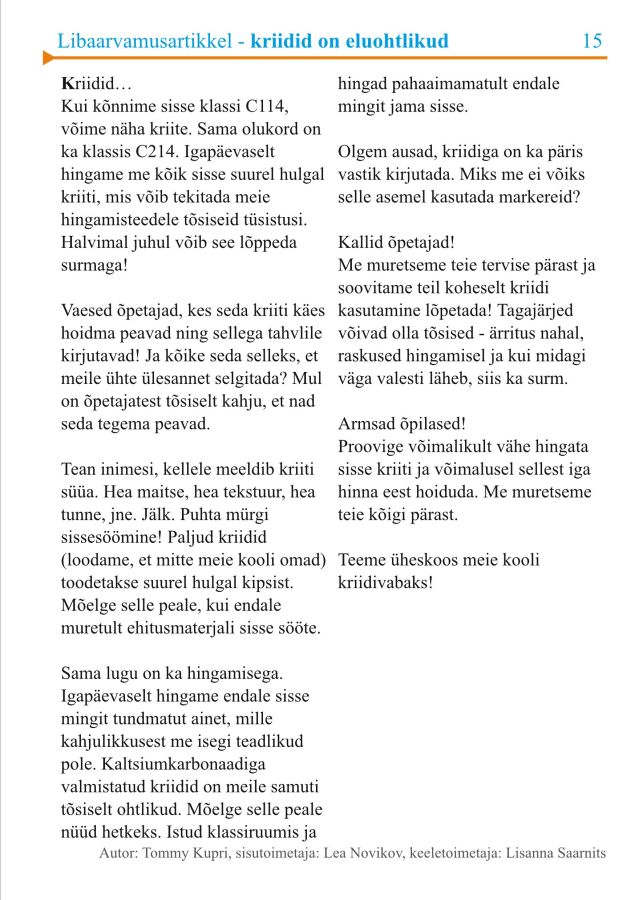 Libaarvamusartikkel - kriidid on eluohtlikud 15

Kriidid…
Kui kõnnime sisse klassi C114, võime näha kriite. Sama olukord on ka klassis C214. Igapäevaselt hingame me kõik sisse suurel hulgal kriiti, mis võib tekitada meie hingamisteedele tõsiseid tüsistusi. Halvimal juhul võib see lõppeda surmaga!

Vaesed õpetajad, kes seda kriiti käes hoidma peavad ning sellega tahvlile kirjutavad! Ja kõike seda selleks, et meile ühte ülesannet selgitada? Mul on õpetajatest tõsiselt kahju, et nad seda tegema peavad.

Tean inimesi, kellele meeldib kriiti süüa. Hea maitse, hea tekstuur, hea tunne, jne. Jälk. Puhta mürgi sissesöömine! Paljud kriidid (loodame, et mitte meie kooli omad) toodetakse suurel hulgal kipsist. Mõelge selle peale, kui endale muretult ehitusmaterjali sisse sööte.

Sama lugu on ka hingamisega. Igapäevaselt hingame endale sisse mingit tundmatut ainet, mille kahjulikkusest me isegi teadlikud pole. Kaltsiumkarbonaadiga valmistatud kriidid on meile samuti tõsiselt ohtlikud. Mõelge selle peale nüüd hetkeks. Istud klassiruumis ja hingad pahaaimamatult endale mingit jama sisse.

Olgem ausad, kriidiga on ka päris vastik kirjutada. Miks me ei võiks selle asemel kasutada markereid?

Kallid õpetajad!
Me muretseme teie tervise pärast ja soovitame teil koheselt kriidi kasutamine lõpetada! Tagajärjed võivad olla tõsised - ärritus nahal, raskused hingamisel ja kui midagi väga valesti läheb, siis ka surm.

Armsad õpilased!
Proovige võimalikult vähe hingata sisse kriiti ja võimalusel sellest iga hinna eest hoiduda. Me muretseme teie kõigi pärast.

Teeme üheskoos meie kooli kriidivabaks!

Autor: Tommy Kupri, sisutoimetaja: Lea Novikov, keeletoimetaja: Lisanna Saarnits